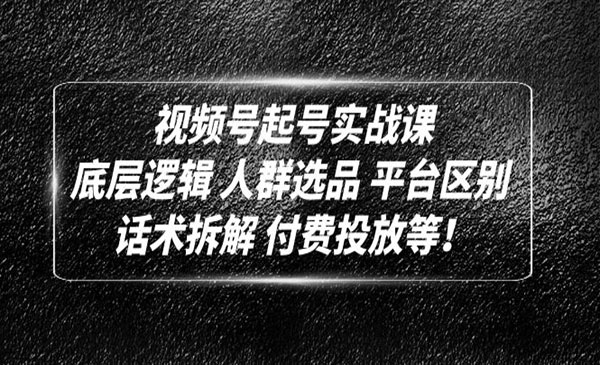 视频号起号实战课
底层逻辑 人群选品 平台区别
话术拆解 付费投放等！